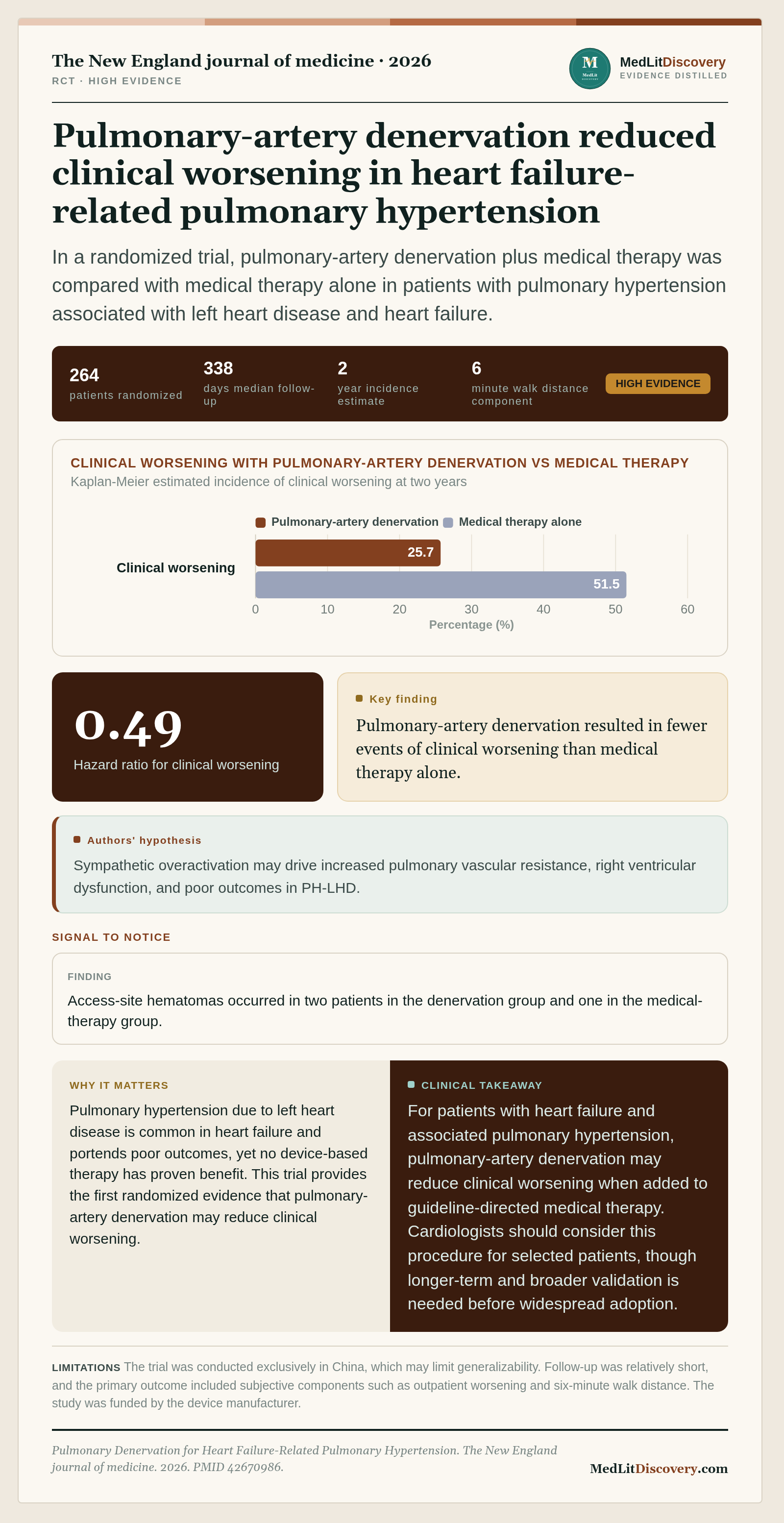 The New England journal of medicine · 2026
RCT · HIGH EVIDENCE

M
MedLit

MedLitDiscovery
EVIDENCE DISTILLED

Pulmonary-artery denervation reduced clinical worsening in heart failure-related pulmonary hypertension

In a randomized trial, pulmonary-artery denervation plus medical therapy was compared with medical therapy alone in patients with pulmonary hypertension associated with left heart disease and heart failure.

264
patients randomized

338
days median follow-up

2
year incidence estimate

6
minute walk distance component

HIGH EVIDENCE

CLINICAL WORSENING WITH PULMONARY-ARTERY DENERVATION VS MEDICAL THERAPY
Kaplan-Meier estimated incidence of clinical worsening at two years

Pulmonary-artery denervation Medical therapy alone

Clinical worsening
25.7
51.5
0 10 20 30 40 50 60
Percentage (%)

0.49
Hazard ratio for clinical worsening

Key finding
Pulmonary-artery denervation resulted in fewer events of clinical worsening than medical therapy alone.

Authors' hypothesis
Sympathetic overactivation may drive increased pulmonary vascular resistance, right ventricular dysfunction, and poor outcomes in PH-LHD.

SIGNAL TO NOTICE

FINDING
Access-site hematomas occurred in two patients in the denervation group and one in the medical-therapy group.

WHY IT MATTERS
Pulmonary hypertension due to left heart disease is common in heart failure and portends poor outcomes, yet no device-based therapy has proven benefit. This trial provides the first randomized evidence that pulmonary-artery denervation may reduce clinical worsening.

CLINICAL TAKEAWAY
For patients with heart failure and associated pulmonary hypertension, pulmonary-artery denervation may reduce clinical worsening when added to guideline-directed medical therapy. Cardiologists should consider this procedure for selected patients, though longer-term and broader validation is needed before widespread adoption.

LIMITATIONS The trial was conducted exclusively in China, which may limit generalizability. Follow-up was relatively short, and the primary outcome included subjective components such as outpatient worsening and six-minute walk distance. The study was funded by the device manufacturer.

Pulmonary Denervation for Heart Failure-Related Pulmonary Hypertension. The New England journal of medicine. 2026. PMID 42670986.

MedLitDiscovery.com